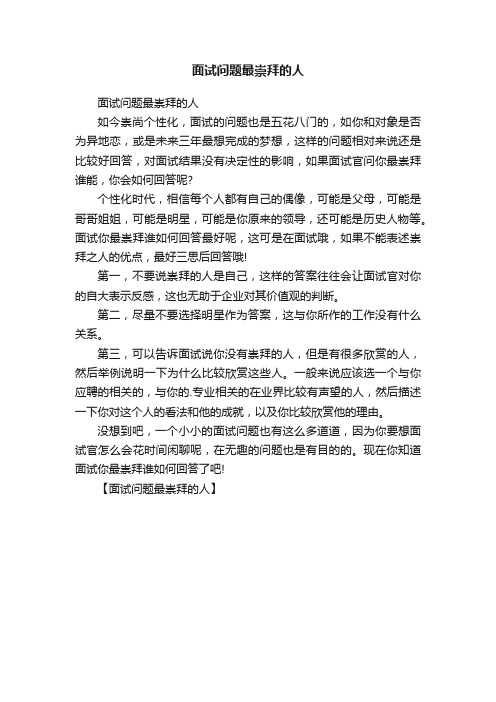 面试问题最崇拜的人

面试问题最崇拜的人

如今崇尚个性化，面试的问题也是五花八门的，如你和对象是否为异地恋，或是未来三年最想完成的梦想，这样的问题相对来说还是比较好回答，对面试结果没有决定性的影响，如果面试官问你最崇拜谁能，你会如何回答呢?

个性化时代，相信每个人都有自己的偶像，可能是父母，可能是哥哥姐姐，可能是明星，可能是你原来的领导，还可能是历史人物等。面试你最崇拜谁如何回答最好呢，这可是在面试哦，如果不能表述崇拜之人的优点，最好三思后回答哦!

第一，不要说崇拜的人是自己，这样的答案往往会让面试官对你的自大表示反感，这也无助于企业对其价值观的判断。

第二，尽量不要选择明星作为答案，这与你所作的工作没有什么关系。

第三，可以告诉面试说你没有崇拜的人，但是有很多欣赏的人，然后举例说明一下为什么比较欣赏这些人。一般来说应该选一个与你应聘的相关的，与你的.专业相关的在业界比较有声望的人，然后描述一下你对这个人的看法和他的成就，以及你比较欣赏他的理由。

没想到吧，一个小小的面试问题也有这么多道道，因为你要想面试官怎么会花时间闲聊呢，在无趣的问题也是有目的的。现在你知道面试你最崇拜谁如何回答了吧!

【面试问题最崇拜的人】